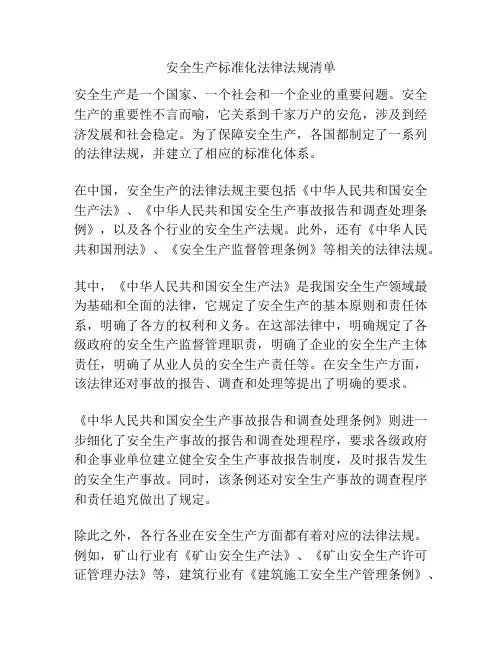 安全生产标准化法律法规清单

安全生产是一个国家、一个社会和一个企业的重要问题。安全生产的重要性不言而喻，它关系到千家万户的安危，涉及到经济发展和社会稳定。为了保障安全生产，各国都制定了一系列的法律法规，并建立了相应的标准化体系。

在中国，安全生产的法律法规主要包括《中华人民共和国安全生产法》、《中华人民共和国安全生产事故报告和调查处理条例》，以及各个行业的安全生产法规。此外，还有《中华人民共和国刑法》、《安全生产监督管理条例》等相关的法律法规。

其中，《中华人民共和国安全生产法》是我国安全生产领域最为基础和全面的法律，它规定了安全生产的基本原则和责任体系，明确了各方的权利和义务。在这部法律中，明确规定了各级政府的安全生产监督管理职责，明确了企业的安全生产主体责任，明确了从业人员的安全生产责任等。在安全生产方面，该法律还对事故的报告、调查和处理等提出了明确的要求。

《中华人民共和国安全生产事故报告和调查处理条例》则进一步细化了安全生产事故的报告和调查处理程序，要求各级政府和企事业单位建立健全安全生产事故报告制度，及时报告发生的安全生产事故。同时，该条例还对安全生产事故的调查程序和责任追究做出了规定。

除此之外，各行各业在安全生产方面都有着对应的法律法规。例如，矿山行业有《矿山安全生产法》、《矿山安全生产许可证管理办法》等，建筑行业有《建筑施工安全生产管理条例》、